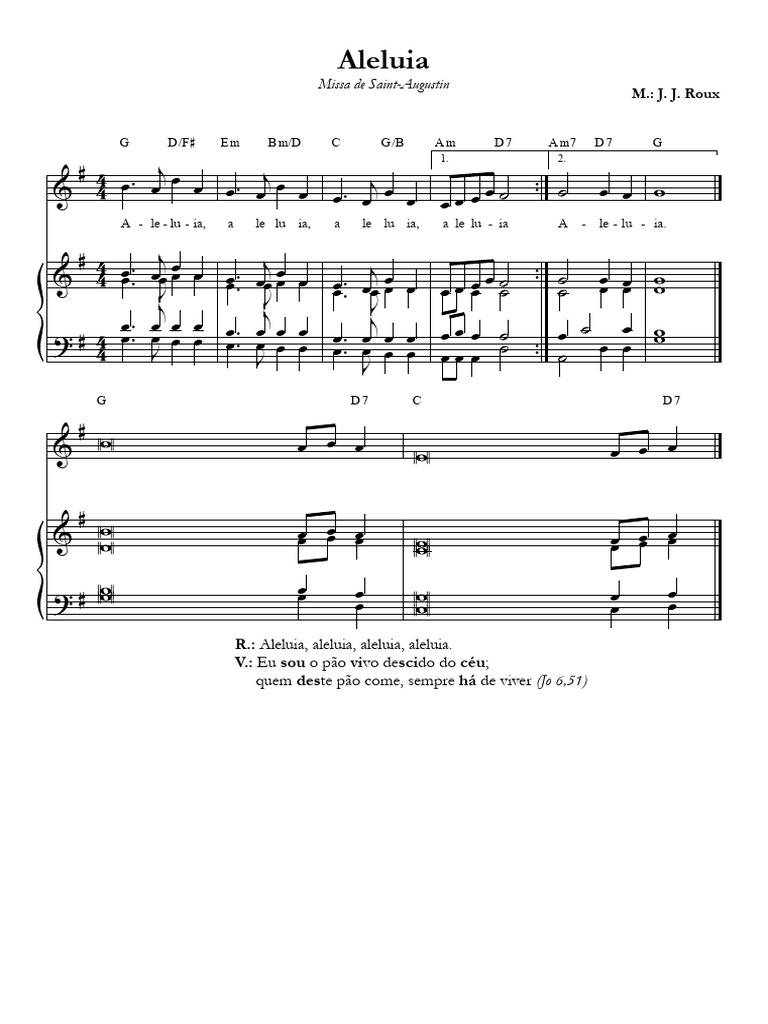 Aleluia

Missa de Saint-Augustin

M.: J. J. Roux

G D/F# Em Bm/D C G/B Am D7 Am7 D7 G

1. 2.

A - le - lu - ia, a le lu ia, a le lu ia, a le lu - ia A - le - lu - ia.

G D7 C D7

R.: Aleluia, aleluia, aleluia, aleluia.
V.: Eu sou o pão vivo descido do céu;
quem deste pão come, sempre há de viver (Jo 6,51)